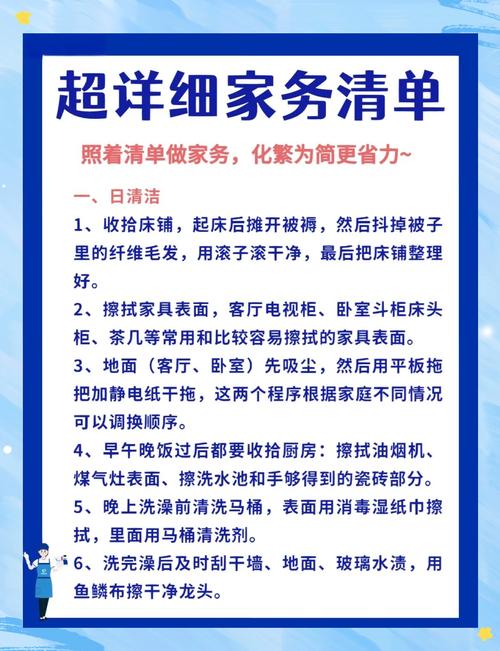 超详细家务清单

照着清单做家务，化繁为简更省力~

一、日清洁

1、收拾床铺，起床后摊开被褥，然后抖掉被子里的纤维毛发，用滚子滚干净，最后把床铺整理好。

2、擦拭家具表面，客厅电视柜、卧室斗柜床头柜、茶几等常用和比较容易擦拭的家具表面。

3、地面（客厅、卧室）先吸尘，然后用平板拖把加静电纸干拖，这两个程序根据家庭不同情况可以调换顺序。

4、早午晚饭过后都要收拾厨房：擦拭油烟机、煤气灶表面、擦洗水池和手够得到的瓷砖部分。

5、晚上洗澡前清洗马桶，表面用消毒湿纸巾擦拭，里面用马桶清洗剂。

6、洗完澡后及时刮干墙、地面、玻璃水渍，用鱼鳞布擦干净龙头。